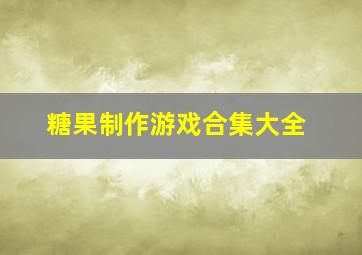 糖果制作游戏合集大全